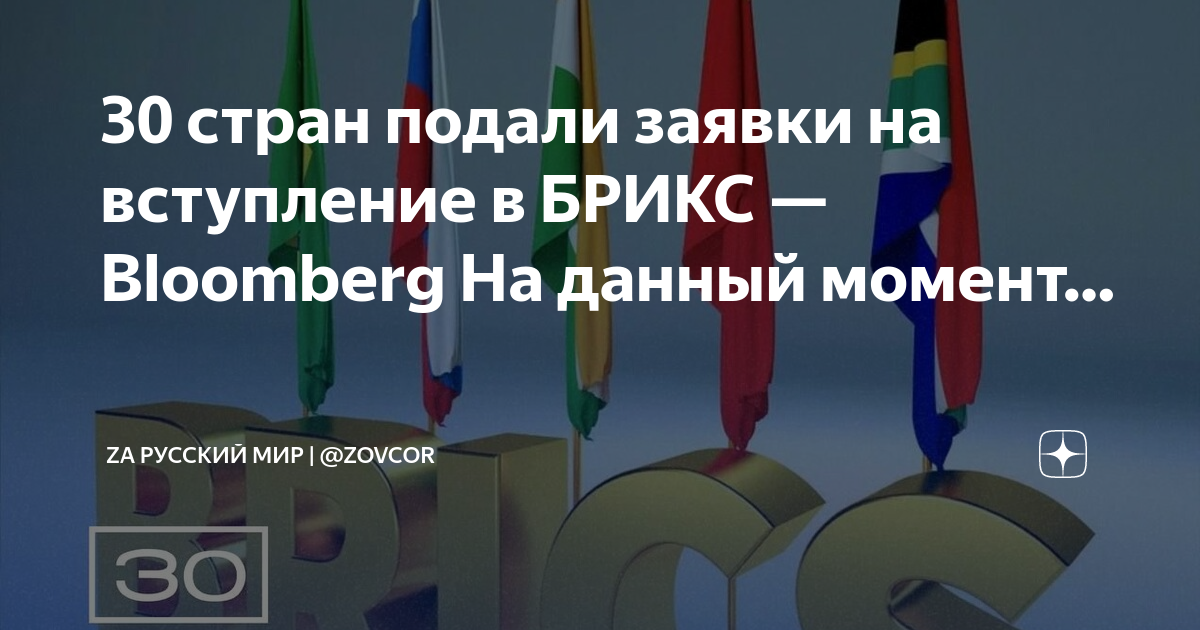 30 стран подали заявки на вступление в БРИКС — Bloomberg На данный момент...

ZA РУССКИЙ МИР | @ZOVCOR

BRICS

30